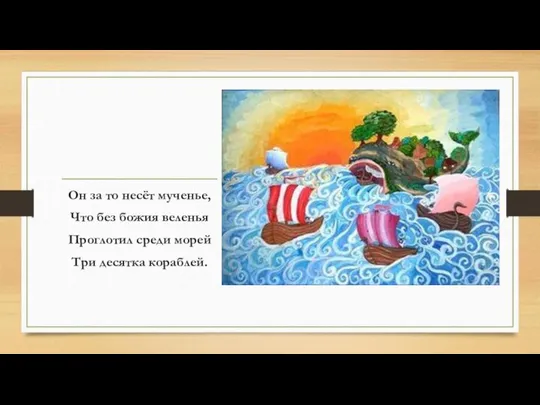 Он за то несёт мученье,
Что без божия веленья
Проглотил среди морей
Три десятка кораблей.